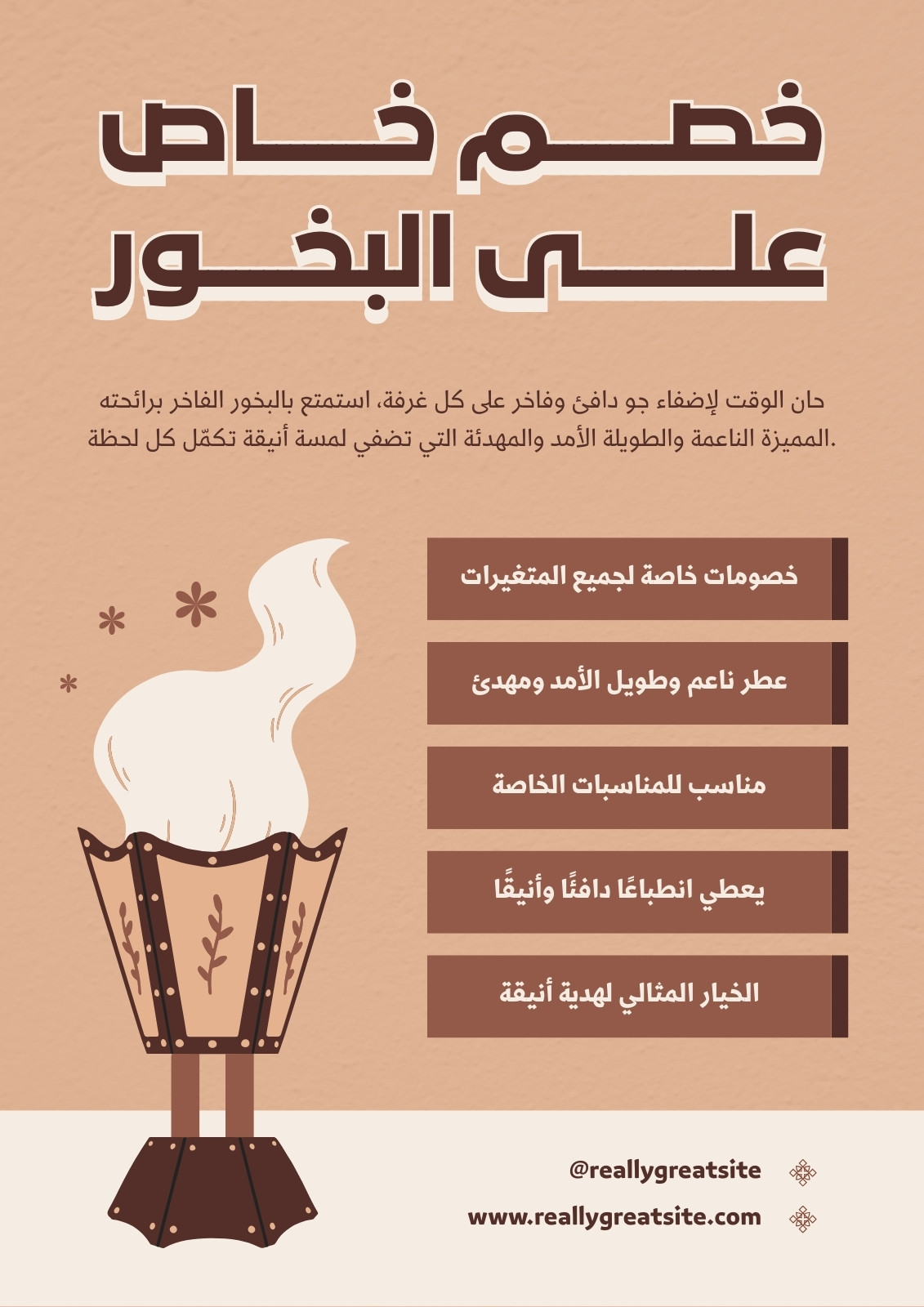 خصم خاص
على البخور

حان الوقت لإضفاء جو دافئ وفاخر على كل غرفة، استمتع بالبخور الفاخر برائحته المميزة الناعمة والطويلة الأمد والمهدئة التي تضفي لمسة أنيقة تكمّل كل لحظة.

خصومات خاصة لجميع المتغيرات

عطر ناعم وطويل الأمد ومهدئ

مناسب للمناسبات الخاصة

يعطي انطباعًا دافئًا وأنيقًا

الخيار المثالي لهدية أنيقة

@reallygreatsite

www.reallygreatsite.com